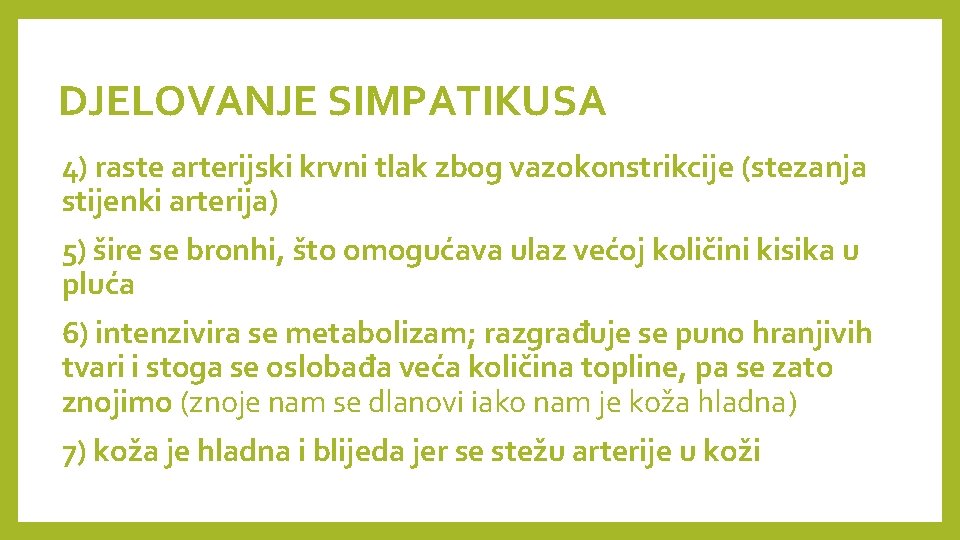 DJELOVANJE SIMPATIKUSA

4) raste arterijski krvni tlak zbog vazokonstrikcije (stezanja stijenki arterija)

5) šire se bronhi, što omogućava ulaz većoj količini kisika u pluća

6) intenzivira se metabolizam; razgrađuje se puno hranjivih tvari i stoga se oslobađa veća količina topline, pa se zato znojimo (znoje nam se dlanovi iako nam je koža hladna)

7) koža je hladna i blijeda jer se stežu arterije u koži